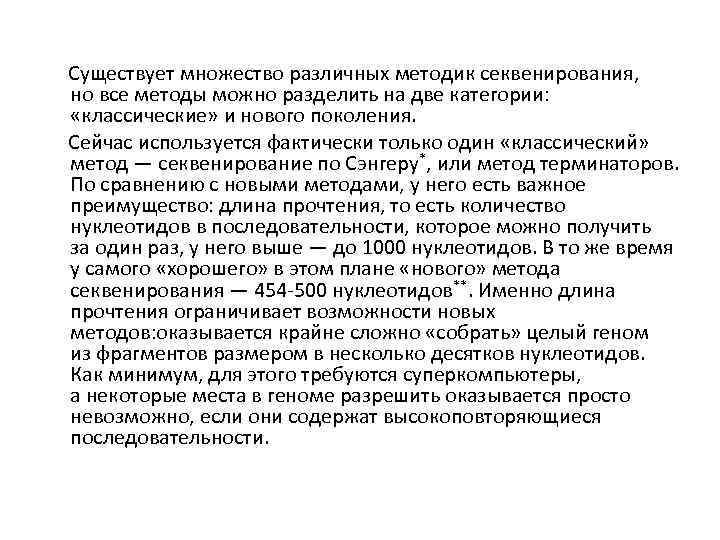 Существует множество различных методик секвенирования, но все методы можно разделить на две категории: «классические» и нового поколения.

Сейчас используется фактически только один «классический» метод — секвенирование по Сэнгеру*, или метод терминаторов. По сравнению с новыми методами, у него есть важное преимущество: длина прочтения, то есть количество нуклеотидов в последовательности, которое можно получить за один раз, у него выше — до 1000 нуклеотидов. В то же время у самого «хорошего» в этом плане «нового» метода секвенирования — 454-500 нуклеотидов**. Именно длина прочтения ограничивает возможности новых методов:оказывается крайне сложно «собрать» целый геном из фрагментов размером в несколько десятков нуклеотидов. Как минимум, для этого требуются суперкомпьютеры, а некоторые места в геноме разрешить оказывается просто невозможно, если они содержат высокоповторяющиеся последовательности.